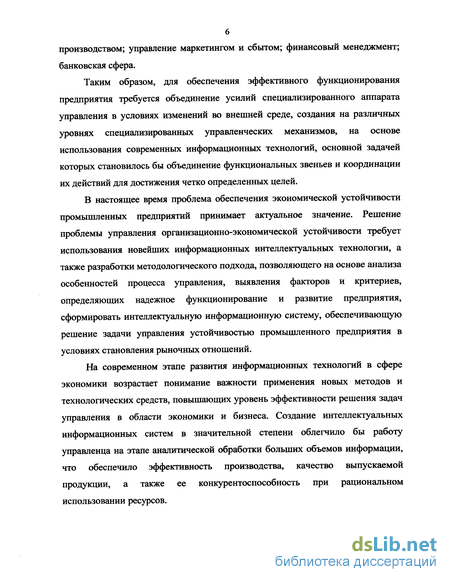 6

производством; управление маркетингом и сбытом; финансовый менеджмент; банковская сфера.

Таким образом, для обеспечения эффективного функционирования предприятия требуется объединение усилий специализированного аппарата управления в условиях изменений во внешней среде, создания на различных уровнях специализированных управленческих механизмов, на основе использования современных информационных технологий, основной задачей которых становилось бы объединение функциональных звеньев и координации их действий для достижения четко определенных целей.

В настоящее время проблема обеспечения экономической устойчивости промышленных предприятий принимает актуальное значение. Решение проблемы управления организационно-экономической устойчивости требует использования новейших информационных интеллектуальных технологии, а также разработки методологического подхода, позволяющего на основе анализа особенностей процесса управления, выявления факторов и критериев, определяющих надежное функционирование и развитие предприятия, сформировать интеллектуальную информационную систему, обеспечивающую решение задачи управления устойчивостью промышленного предприятия в условиях становления рыночных отношений.

На современном этапе развития информационных технологий в сфере экономики возрастает понимание важности применения новых методов и технологических средств, повышающих уровень эффективности решения задач управления в области экономики и бизнеса. Создание интеллектуальных информационных систем в значительной степени облегчило бы работу управленца на этапе аналитической обработки больших объемов информации, что обеспечило эффективность производства, качество выпускаемой продукции, а также ее конкурентоспособность при рациональном использовании ресурсов.

dsLib.net
библиотека диссертаций